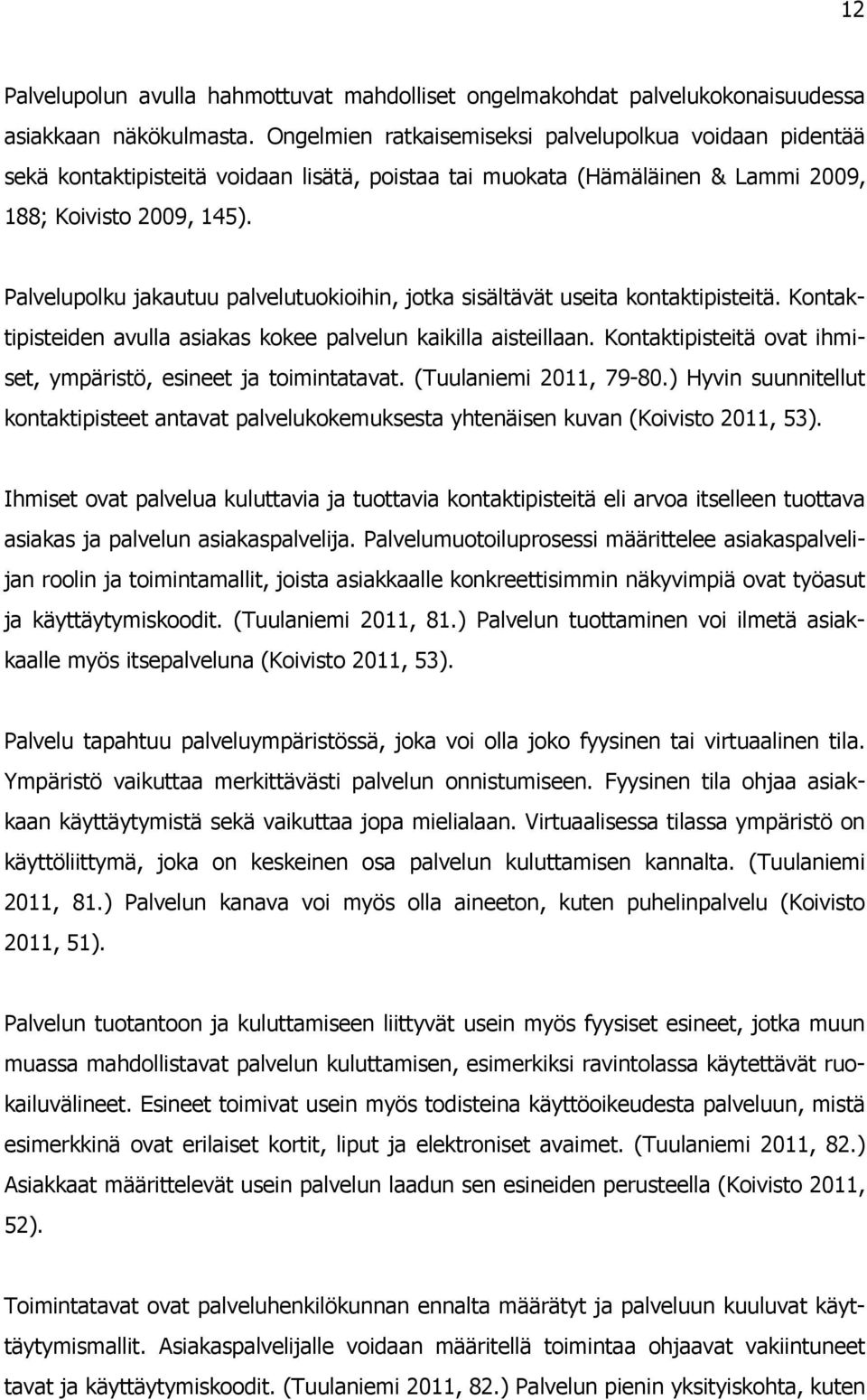 12

Palvelupolun avulla hahmottuvat mahdolliset ongelmakohdat palvelukokonaisuudessa asiakkaan näkökulmasta. Ongelmien ratkaisemiseksi palvelupolkua voidaan pidentää sekä kontaktipisteitä voidaan lisätä, poistaa tai muokata (Hämäläinen & Lammi 2009, 188; Koivisto 2009, 145).

Palvelupolku jakautuu palvelutuokioihin, jotka sisältävät useita kontaktipisteitä. Kontaktipisteiden avulla asiakas kokee palvelun kaikilla aisteillaan. Kontaktipisteitä ovat ihmiset, ympäristö, esineet ja toimintatavat. (Tuulaniemi 2011, 79-80.) Hyvin suunnitellut kontaktipisteet antavat palvelukokemuksesta yhtenäisen kuvan (Koivisto 2011, 53).

Ihmiset ovat palvelua kuluttavia ja tuottavia kontaktipisteitä eli arvoa itselleen tuottava asiakas ja palvelun asiakaspalvelija. Palvelumuotoiluprosessi määrittelee asiakaspalvelijan roolin ja toimintamallit, joista asiakkaalle konkreettisimmin näkyvimpiä ovat työasut ja käyttäytymiskoodit. (Tuulaniemi 2011, 81.) Palvelun tuottaminen voi ilmetä asiakkaalle myös itsepalveluna (Koivisto 2011, 53).

Palvelu tapahtuu palveluympäristössä, joka voi olla joko fyysinen tai virtuaalinen tila. Ympäristö vaikuttaa merkittävästi palvelun onnistumiseen. Fyysinen tila ohjaa asiakkaan käyttäytymistä sekä vaikuttaa jopa mielialaan. Virtuaalisessa tilassa ympäristö on käyttöliittymä, joka on keskeinen osa palvelun kuluttamisen kannalta. (Tuulaniemi 2011, 81.) Palvelun kanava voi myös olla aineeton, kuten puhelinpalvelu (Koivisto 2011, 51).

Palvelun tuotantoon ja kuluttamiseen liittyvät usein myös fyysiset esineet, jotka muun muassa mahdollistavat palvelun kuluttamisen, esimerkiksi ravintolassa käytettävät ruokailuvälineet. Esineet toimivat usein myös todisteina käyttöoikeudesta palveluun, mistä esimerkkinä ovat erilaiset kortit, liput ja elektroniset avaimet. (Tuulaniemi 2011, 82.) Asiakkaat määrittelevät usein palvelun laadun sen esineiden perusteella (Koivisto 2011, 52).

Toimintatavat ovat palveluhenkilökunnan ennalta määrätyt ja palveluun kuuluvat käyttäytymismallit. Asiakaspalvelijalle voidaan määritellä toimintaa ohjaavat vakiintuneet tavat ja käyttäytymiskoodit. (Tuulaniemi 2011, 82.) Palvelun pienin yksityiskohta, kuten